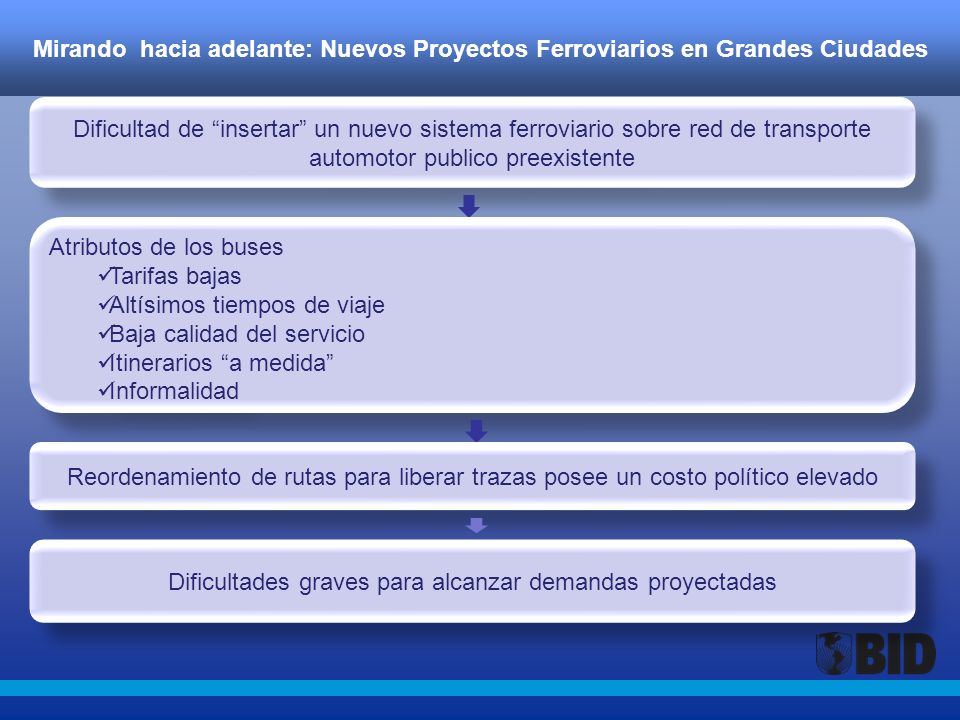 Mirando  hacia adelante: Nuevos Proyectos Ferroviarios en Grandes Ciudades

Dificultad de “insertar” un nuevo sistema ferroviario sobre red de transporte automotor publico preexistente

Atributos de los buses
✓Tarifas bajas
✓Altísimos tiempos de viaje
✓Baja calidad del servicio
✓Itinerarios “a medida”
✓Informalidad

Reordenamiento de rutas para liberar trazas posee un costo político elevado

Dificultades graves para alcanzar demandas proyectadas

BID